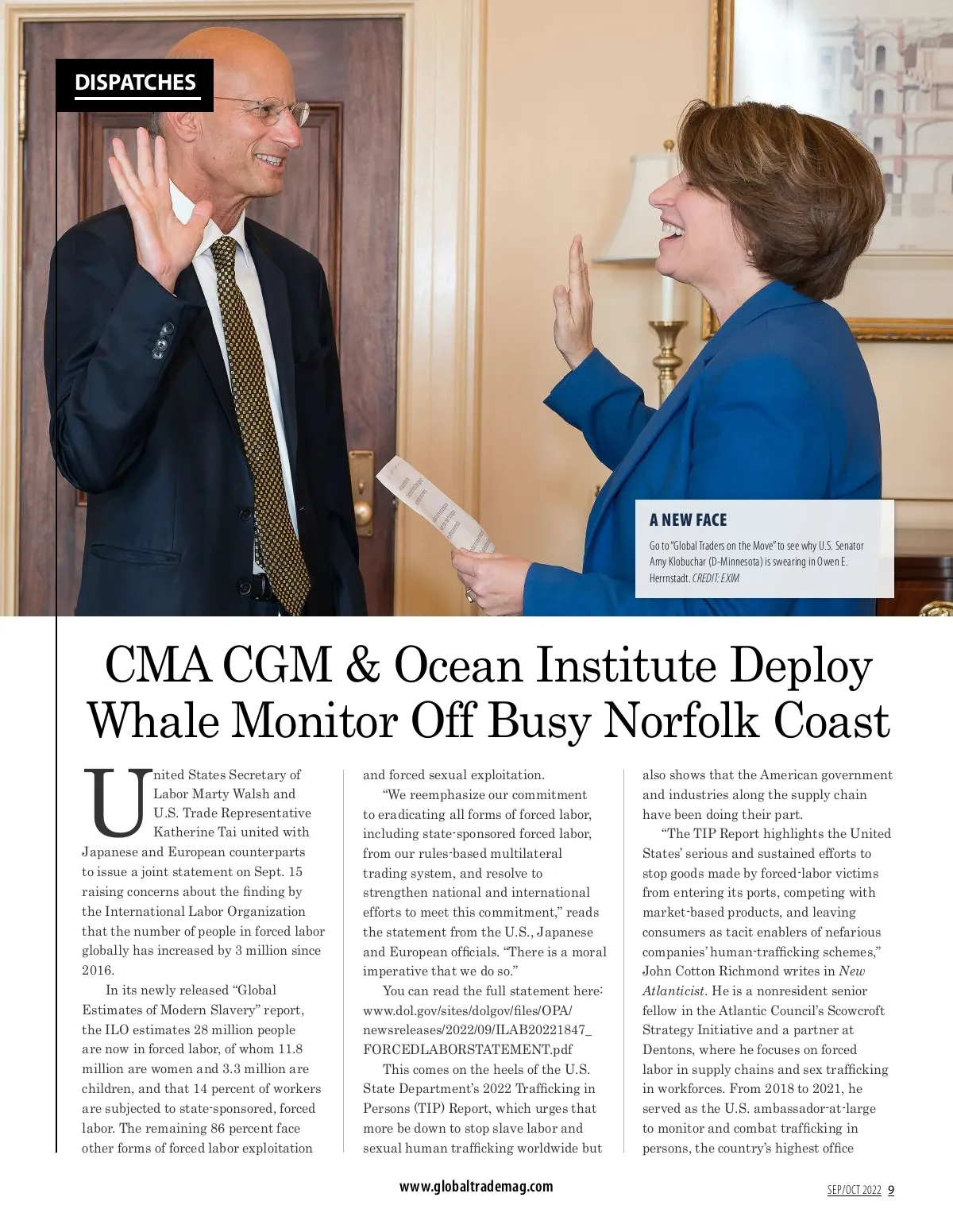 DISPATCHES

A NEW FACE

Go to "Global Traders on the Move" to see why U.S. Senator Amy Klobuchar (D-Minnesota) is swearing in Owen E. Herrnstadt. CREDIT: EXIM

CMA CGM & Ocean Institute Deploy Whale Monitor Off Busy Norfolk Coast

United States Secretary of Labor Marty Walsh and U.S. Trade Representative Katherine Tai united with Japanese and European counterparts to issue a joint statement on Sept. 15 raising concerns about the finding by the International Labor Organization that the number of people in forced labor globally has increased by 3 million since 2016.

In its newly released "Global Estimates of Modern Slavery" report, the ILO estimates 28 million people are now in forced labor, of whom 11.8 million are women and 3.3 million are children, and that 14 percent of workers are subjected to state-sponsored, forced labor. The remaining 86 percent face other forms of forced labor exploitation and forced sexual exploitation.

"We reemphasize our commitment to eradicating all forms of forced labor, including state-sponsored forced labor, from our rules-based multilateral trading system, and resolve to strengthen national and international efforts to meet this commitment," reads the statement from the U.S., Japanese and European officials. "There is a moral imperative that we do so."

You can read the full statement here: www.dol.gov/sites/dolgov/files/OPA/newsreleases/2022/09/ILAB20221847_FORCEDLABORSTATEMENT.pdf

This comes on the heels of the U.S. State Department's 2022 Trafficking in Persons (TIP) Report, which urges that more be down to stop slave labor and sexual human trafficking worldwide but also shows that the American government and industries along the supply chain have been doing their part.

"The TIP Report highlights the United States' serious and sustained efforts to stop goods made by forced-labor victims from entering its ports, competing with market-based products, and leaving consumers as tacit enablers of nefarious companies' human-trafficking schemes," John Cotton Richmond writes in New Atlanticist. He is a nonresident senior fellow in the Atlantic Council's Scowcroft Strategy Initiative and a partner at Dentons, where he focuses on forced labor in supply chains and sex trafficking in workforces. From 2018 to 2021, he served as the U.S. ambassador-at-large to monitor and combat trafficking in persons, the country's highest office

www.globaltrademag.com

SEP/OCT 2022 9